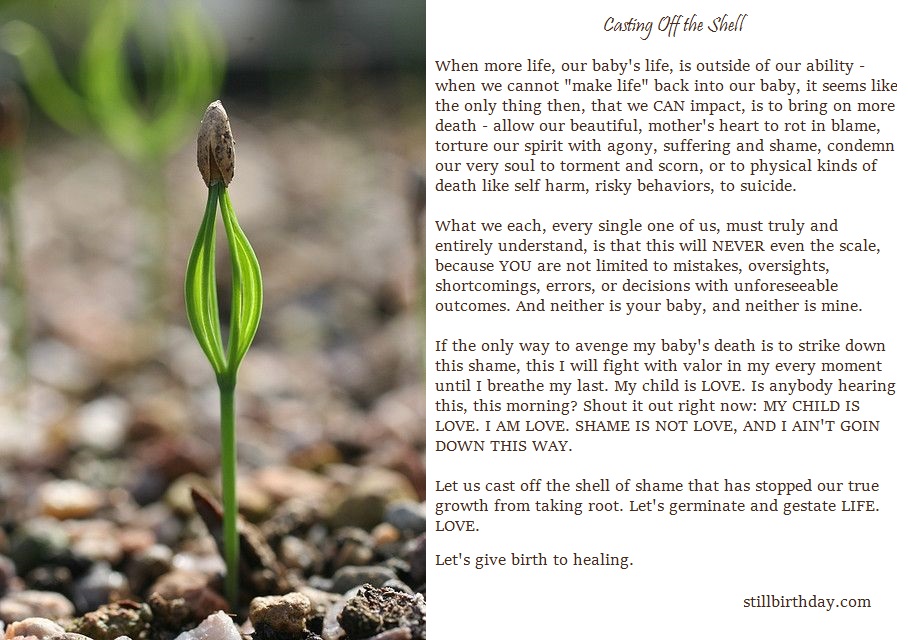 Casting Off the Shell

When more life, our baby's life, is outside of our ability - when we cannot "make life" back into our baby, it seems like the only thing then, that we CAN impact, is to bring on more death - allow our beautiful, mother's heart to rot in blame, torture our spirit with agony, suffering and shame, condemn our very soul to torment and scorn, or to physical kinds of death like self harm, risky behaviors, to suicide.

What we each, every single one of us, must truly and entirely understand, is that this will NEVER even the scale, because YOU are not limited to mistakes, oversights, shortcomings, errors, or decisions with unforeseeable outcomes. And neither is your baby, and neither is mine.

If the only way to avenge my baby's death is to strike down this shame, this I will fight with valor in my every moment until I breathe my last. My child is LOVE. Is anybody hearing this, this morning? Shout it out right now: MY CHILD IS LOVE. I AM LOVE. SHAME IS NOT LOVE, AND I AIN'T GOIN DOWN THIS WAY.

Let us cast off the shell of shame that has stopped our true growth from taking root. Let's germinate and gestate LIFE. LOVE.

Let's give birth to healing.

stillbirthday.com